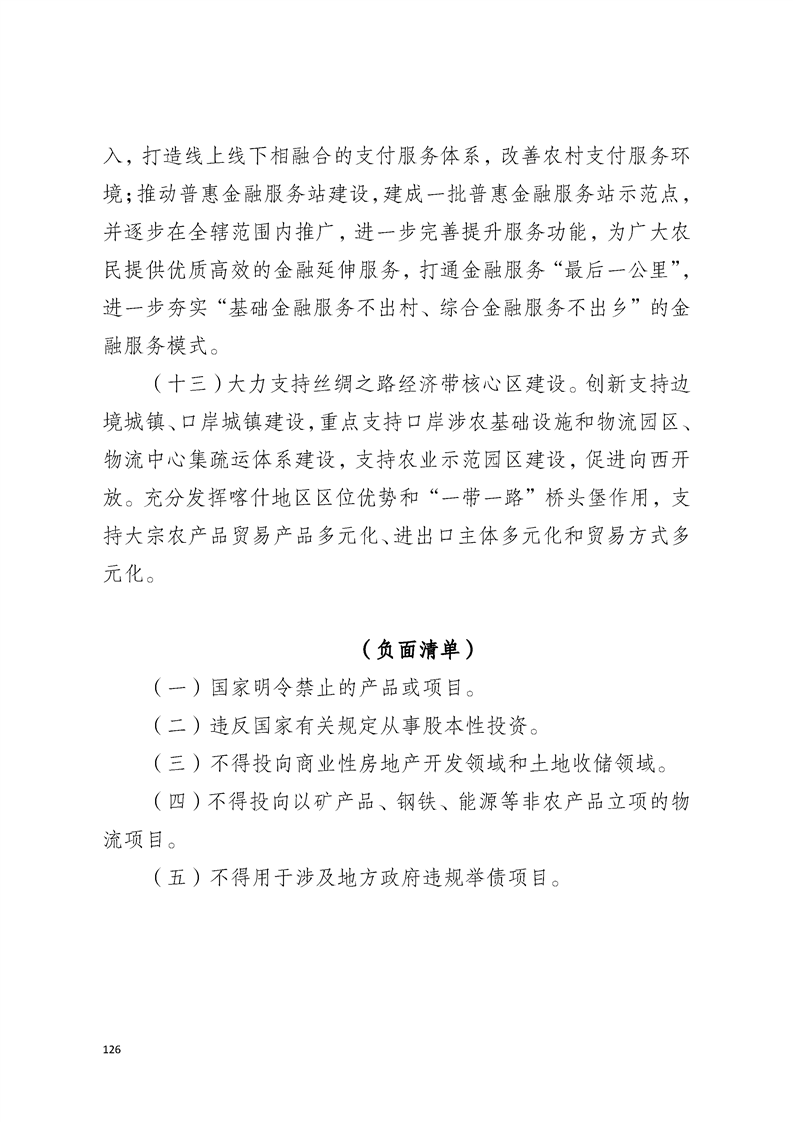 入，打造线上线下相融合的支付服务体系，改善农村支付服务环境；推动普惠金融服务站建设，建成一批普惠金融服务站示范点，并逐步在全辖范围内推广，进一步完善提升服务功能，为广大农民提供优质高效的金融延伸服务，打通金融服务“最后一公里”，进一步夯实“基础金融服务不出村、综合金融服务不出乡”的金融服务模式。

（十三）大力支持丝绸之路经济带核心区建设。创新支持边境城镇、口岸城镇建设，重点支持口岸涉农基础设施和物流园区、物流中心集疏运体系建设，支持农业示范园区建设，促进向西开放。充分发挥喀什地区区位优势和“一带一路”桥头堡作用，支持大宗农产品贸易产品多元化、进出口主体多元化和贸易方式多元化。

（负面清单）

（一）国家明令禁止的产品或项目。

（二）违反国家有关规定从事股本性投资。

（三）不得投向商业性房地产开发领域和土地收储领域。

（四）不得投向以矿产品、钢铁、能源等非农产品立项的物流项目。

（五）不得用于涉及地方政府违规举债项目。

126